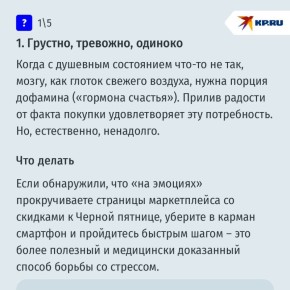 ? 1\5

KP.RU

1. Грустно, тревожно, одиноко

Когда с душевным состоянием что-то не так, мозгу, как глоток свежего воздуха, нужна порция дофамина («гормона счастья»). Прилив радости от факта покупки удовлетворяет эту потребность. Но, естественно, ненадолго.

Что делать

Если обнаружили, что «на эмоциях» прокручиваете страницы маркетплейса со скидками к Черной пятнице, уберите в карман смартфон и пройдитесь быстрым шагом – это более полезный и медицински доказанный способ борьбы со стрессом.